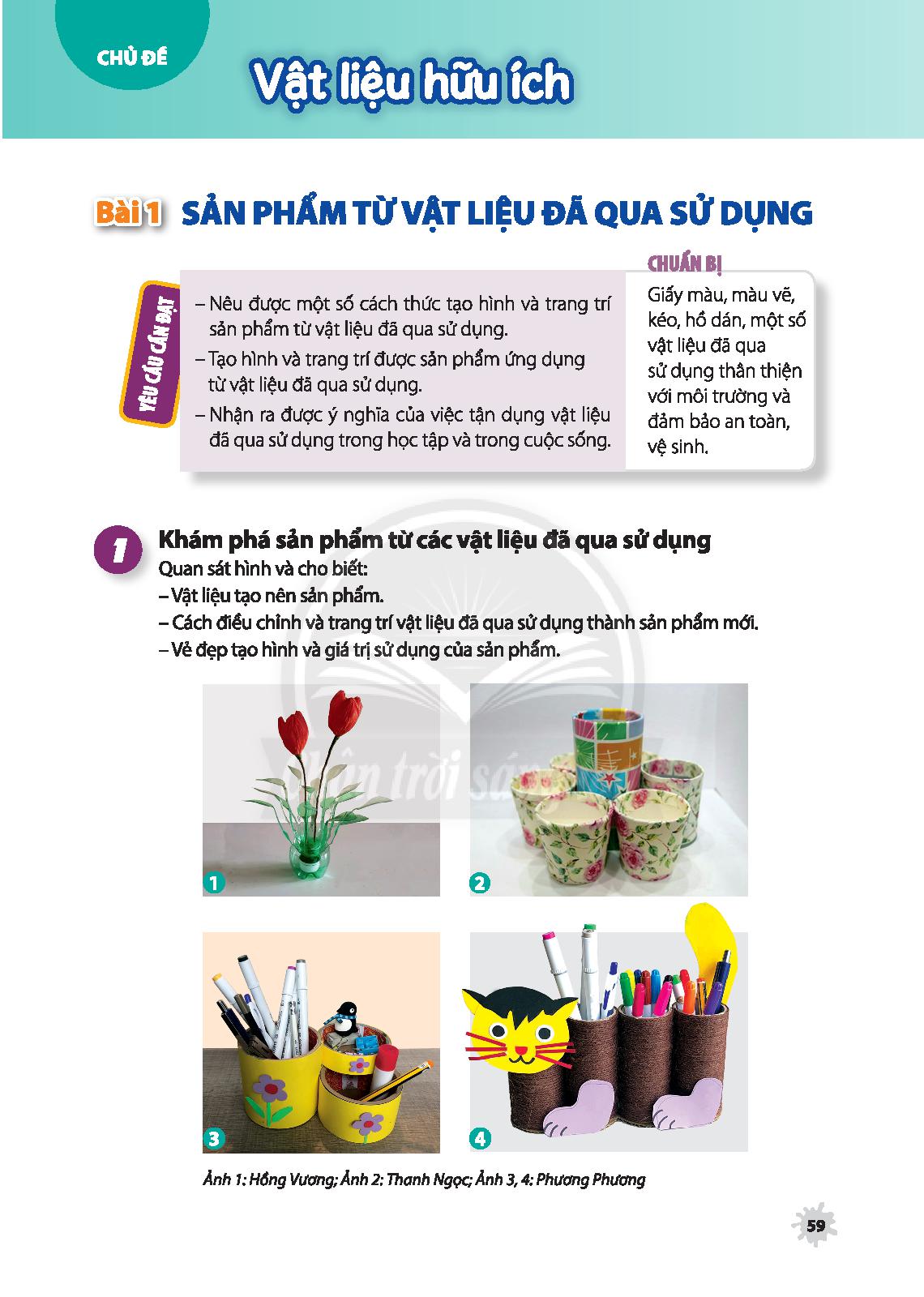 CHỦ ĐỀ

Vật liệu hữu ích

Bài 1 SẢN PHẨM TỪ VẬT LIỆU ĐÃ QUA SỬ DỤNG

YÊU CẦU CẦN ĐẠT

– Nêu được một số cách thức tạo hình và trang trí sản phẩm từ vật liệu đã qua sử dụng.
– Tạo hình và trang trí được sản phẩm ứng dụng từ vật liệu đã qua sử dụng.
– Nhận ra được ý nghĩa của việc tận dụng vật liệu đã qua sử dụng trong học tập và trong cuộc sống.

CHUẨN BỊ

Giấy màu, màu vẽ, kéo, hồ dán, một số vật liệu đã qua sử dụng thân thiện với môi trường và đảm bảo an toàn, vệ sinh.

1 Khám phá sản phẩm từ các vật liệu đã qua sử dụng
Quan sát hình và cho biết:
– Vật liệu tạo nên sản phẩm.
– Cách điều chỉnh và trang trí vật liệu đã qua sử dụng thành sản phẩm mới.
– Vẻ đẹp tạo hình và giá trị sử dụng của sản phẩm.

Chân trời sáng

1

2

3

4

Ảnh 1: Hồng Vương; Ảnh 2: Thanh Ngọc; Ảnh 3, 4: Phương Phương

59